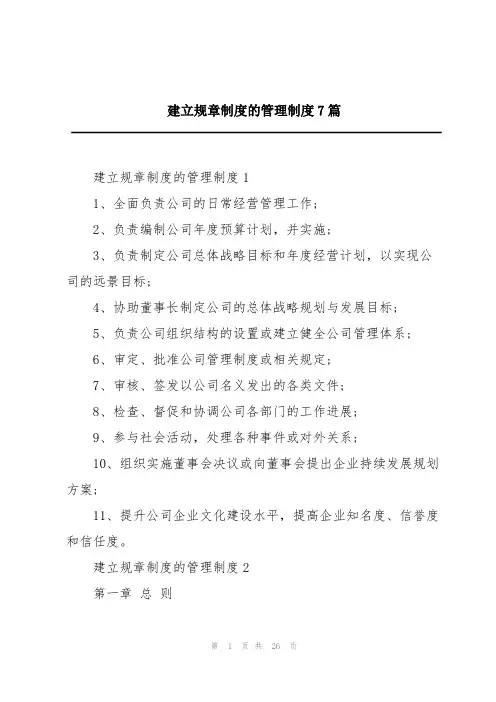 建立规章制度的管理制度7篇

建立规章制度的管理制度1

1、全面负责公司的日常经营管理工作;

2、负责编制公司年度预算计划，并实施;

3、负责制定公司总体战略目标和年度经营计划，以实现公司的远景目标;

4、协助董事长制定公司的总体战略规划与发展目标;

5、负责公司组织结构的设置或建立健全公司管理体系;

6、审定、批准公司管理制度或相关规定;

7、审核、签发以公司名义发出的各类文件;

8、检查、督促和协调公司各部门的工作进展;

9、参与社会活动，处理各种事件或对外关系;

10、组织实施董事会决议或向董事会提出企业持续发展规划方案;

11、提升公司企业文化建设水平，提高企业知名度、信誉度和信任度。

建立规章制度的管理制度2

第一章 总 则

第 1 页 共 26 页